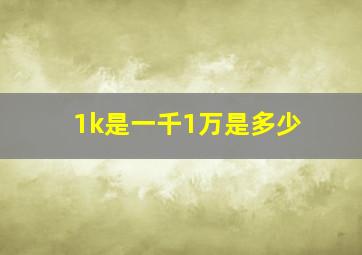 1k是一千1万是多少